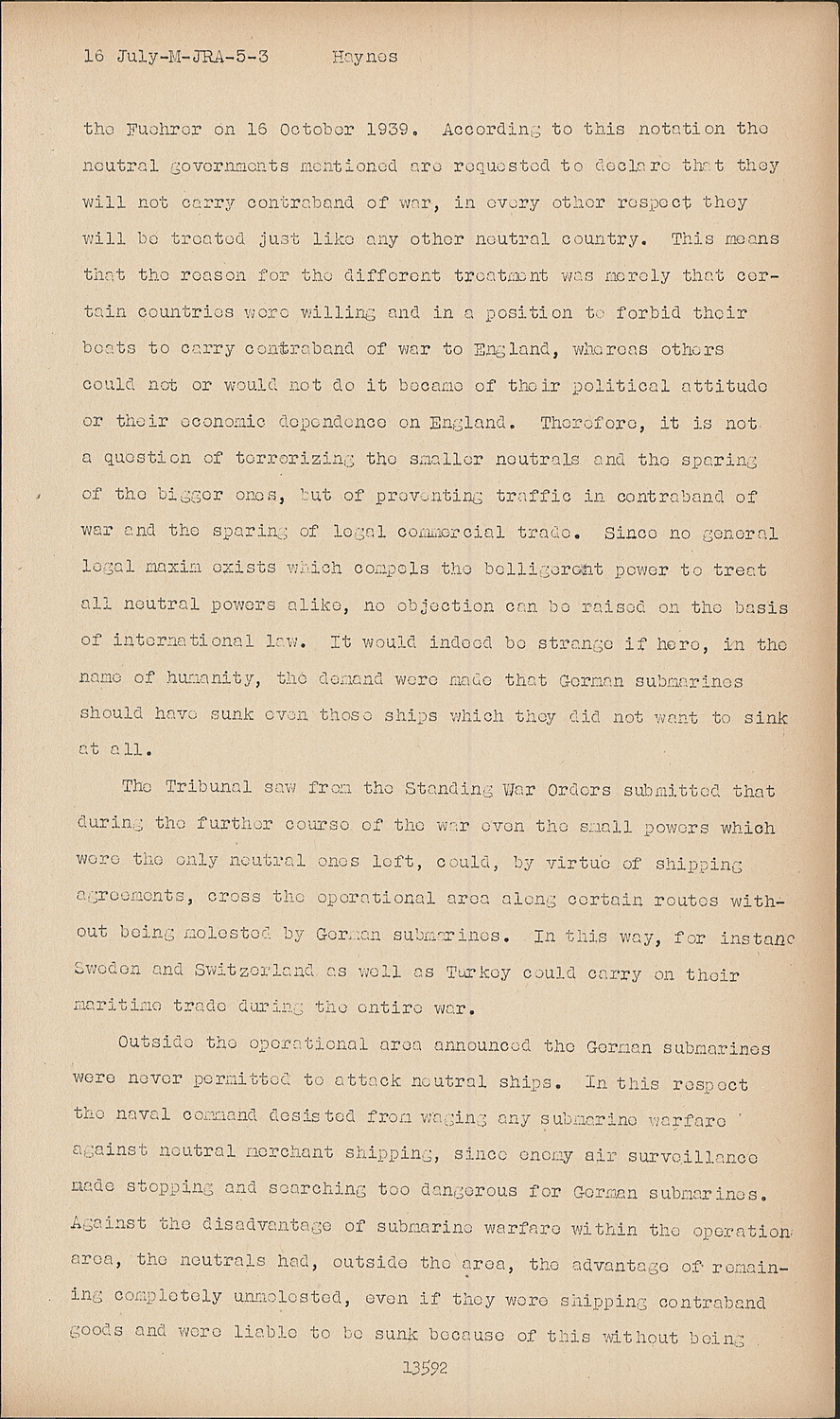 16 July-M-JRA-5-3 Haynes

the Fuehrer on 16 October 1939. According to this notation the neutral governments mentioned are requested to declare that they will not carry contraband of war, in every other respect they will be treated just like any other neutral country. This means that the reason for the different treatment was merely that certain countries were willing and in a position to forbid their boats to carry contraband of war to England, whereas others could not or would not do it became of their political attitude or their economic dependence on England. Therefore, it is not a question of terrorizing the smaller neutrals and the sparing of the bigger ones, but of preventing traffic in contraband of war and the sparing of legal commercial trade. Since no general legal maxim exists which compels the belligerent power to treat all neutral powers alike, no objection can be raised on the basis of international law. It would indeed be strange if here, in the name of humanity, the demand were made that German submarines should have sunk even those ships which they did not want to sink at all.

The Tribunal saw from the Standing War Orders submitted that during the further course of the war even the small powers which were the only neutral ones left, could, by virtue of shipping agreements, cross the operational area along certain routes without being molested by German submarines. In this way, for instanc Sweden and Switzerland as well as Turkey could carry on their maritime trade during the entire war.

Outside the operational area announced the German submarines were never permitted to attack neutral ships. In this respect the naval command desisted from waging any submarine warfare against neutral merchant shipping, since enemy air surveillance made stopping and searching too dangerous for German submarines. Against the disadvantage of submarine warfare within the operation area, the neutrals had, outside the area, the advantage of remaining completely unmolested, even if they were shipping contraband goods and were liable to be sunk because of this without being

13592